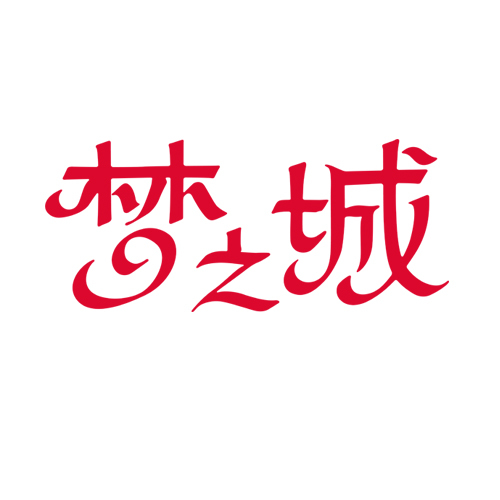 梦之城